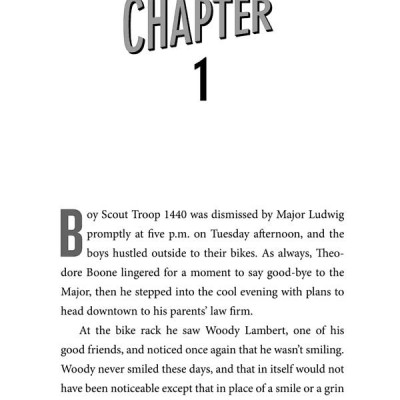 CHAPTER
1

Boy Scout Troop 1440 was dismissed by Major Ludwig promptly at five p.m. on Tuesday afternoon, and the boys hustled outside to their bikes. As always, Theodore Boone lingered for a moment to say good-bye to the Major, then he stepped into the cool evening with plans to head downtown to his parents' law firm.

At the bike rack he saw Woody Lambert, one of his good friends, and noticed once again that he wasn't smiling. Woody never smiled these days, and that in itself would not have been noticeable except that in place of a smile or a grin